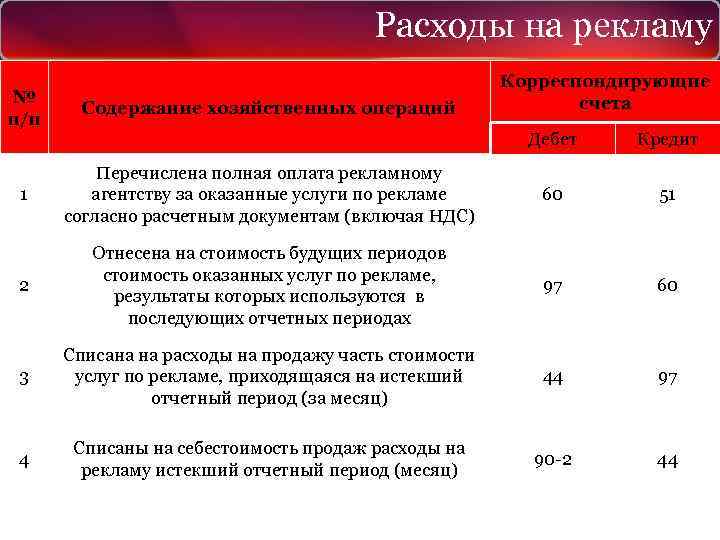 Расходы на рекламу

| № п/п | Содержание хозяйственных операций | Корреспондирующие счета Дебет | Корреспондирующие счета Кредит |
|---|---|---|---|
| 1 | Перечислена полная оплата рекламному агентству за оказанные услуги по рекламе согласно расчетным документам (включая НДС) | 60 | 51 |
| 2 | Отнесена на стоимость будущих периодов стоимость оказанных услуг по рекламе, результаты которых используются в последующих отчетных периодах | 97 | 60 |
| 3 | Списана на расходы на продажу часть стоимости услуг по рекламе, приходящаяся на истекший отчетный период (за месяц) | 44 | 97 |
| 4 | Списаны на себестоимость продаж расходы на рекламу истекший отчетный период (месяц) | 90-2 | 44 |